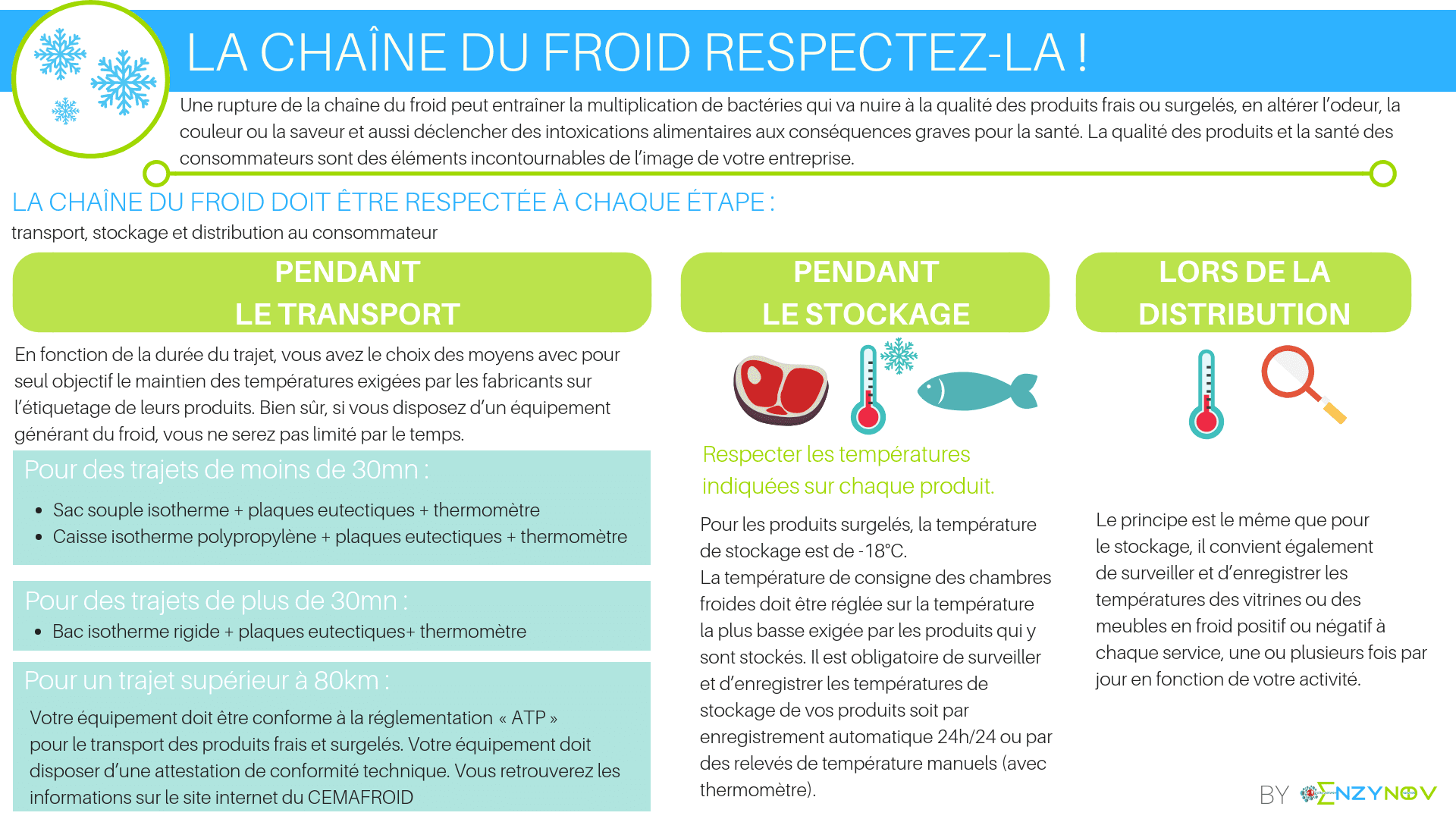 LA CHAÎNE DU FROID RESPECTEZ-LA !

Une rupture de la chaîne du froid peut entraîner la multiplication de bactéries qui va nuire à la qualité des produits frais ou surgelés, en altérer l'odeur, la couleur ou la saveur et aussi déclencher des intoxications alimentaires aux conséquences graves pour la santé. La qualité des produits et la santé des consommateurs sont des éléments incontournables de l'image de votre entreprise.

LA CHAÎNE DU FROID DOIT ÊTRE RESPECTÉE À CHAQUE ÉTAPE :
transport, stockage et distribution au consommateur

PENDANT LE TRANSPORT

En fonction de la durée du trajet, vous avez le choix des moyens avec pour seul objectif le maintien des températures exigées par les fabricants sur l'étiquetage de leurs produits. Bien sûr, si vous disposez d'un équipement générant du froid, vous ne serez pas limité par le temps.

Pour des trajets de moins de 30mn :
• Sac souple isotherme + plaques eutectiques + thermomètre
• Caisse isotherme polypropylène + plaques eutectiques + thermomètre

Pour des trajets de plus de 30mn :
• Bac isotherme rigide + plaques eutectiques+ thermomètre

Pour un trajet supérieur à 80km :
Votre équipement doit être conforme à la réglementation « ATP » pour le transport des produits frais et surgelés. Votre équipement doit disposer d'une attestation de conformité technique. Vous retrouverez les informations sur le site internet du CEMAFROID

PENDANT LE STOCKAGE

Respecter les températures indiquées sur chaque produit.

Pour les produits surgelés, la température de stockage est de -18°C.
La température de consigne des chambres froides doit être réglée sur la température la plus basse exigée par les produits qui y sont stockés. Il est obligatoire de surveiller et d'enregistrer les températures de stockage de vos produits soit par enregistrement automatique 24h/24 ou par des relevés de température manuels (avec thermomètre).

LORS DE LA DISTRIBUTION

Le principe est le même que pour le stockage, il convient également de surveiller et d'enregistrer les températures des vitrines ou des meubles en froid positif ou négatif à chaque service, une ou plusieurs fois par jour en fonction de votre activité.

BY ENZYNOV